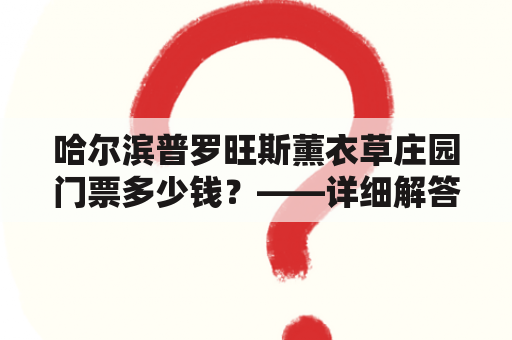 哈尔滨普罗旺斯薰衣草庄园门票多少钱？——详细解答